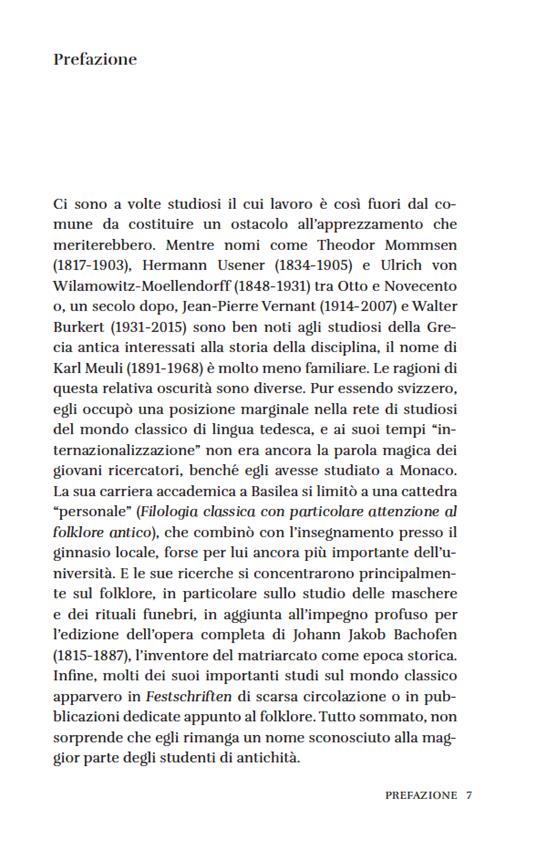 Prefazione

Ci sono a volte studiosi il cui lavoro è così fuori dal comune da costituire un ostacolo all'apprezzamento che meriterebbero. Mentre nomi come Theodor Mommsen (1817-1903), Hermann Usener (1834-1905) e Ulrich von Wilamowitz-Moellendorff (1848-1931) tra Otto e Novecento o, un secolo dopo, Jean-Pierre Vernant (1914-2007) e Walter Burkert (1931-2015) sono ben noti agli studiosi della Grecia antica interessati alla storia della disciplina, il nome di Karl Meuli (1891-1968) è molto meno familiare. Le ragioni di questa relativa oscurità sono diverse. Pur essendo svizzero, egli occupò una posizione marginale nella rete di studiosi del mondo classico di lingua tedesca, e ai suoi tempi "internazionalizzazione" non era ancora la parola magica dei giovani ricercatori, benché egli avesse studiato a Monaco. La sua carriera accademica a Basilea si limitò a una cattedra "personale" (Filologia classica con particolare attenzione al folklore antico), che combinò con l'insegnamento presso il ginnasio locale, forse per lui ancora più importante dell'università. E le sue ricerche si concentrarono principalmente sul folklore, in particolare sullo studio delle maschere e dei rituali funebri, in aggiunta all'impegno profuso per l'edizione dell'opera completa di Johann Jakob Bachofen (1815-1887), l'inventore del matriarcato come epoca storica. Infine, molti dei suoi importanti studi sul mondo classico apparvero in Festschriften di scarsa circolazione o in pubblicazioni dedicate appunto al folklore. Tutto sommato, non sorprende che egli rimanga un nome sconosciuto alla maggior parte degli studenti di antichità.

PREFAZIONE 7